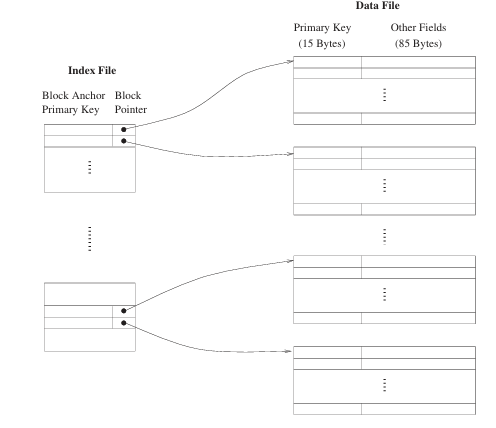 Data File

Primary Key
(15 Bytes)

Other Fields
(85 Bytes)

Index File

Block Anchor
Primary Key

Block
Pointer